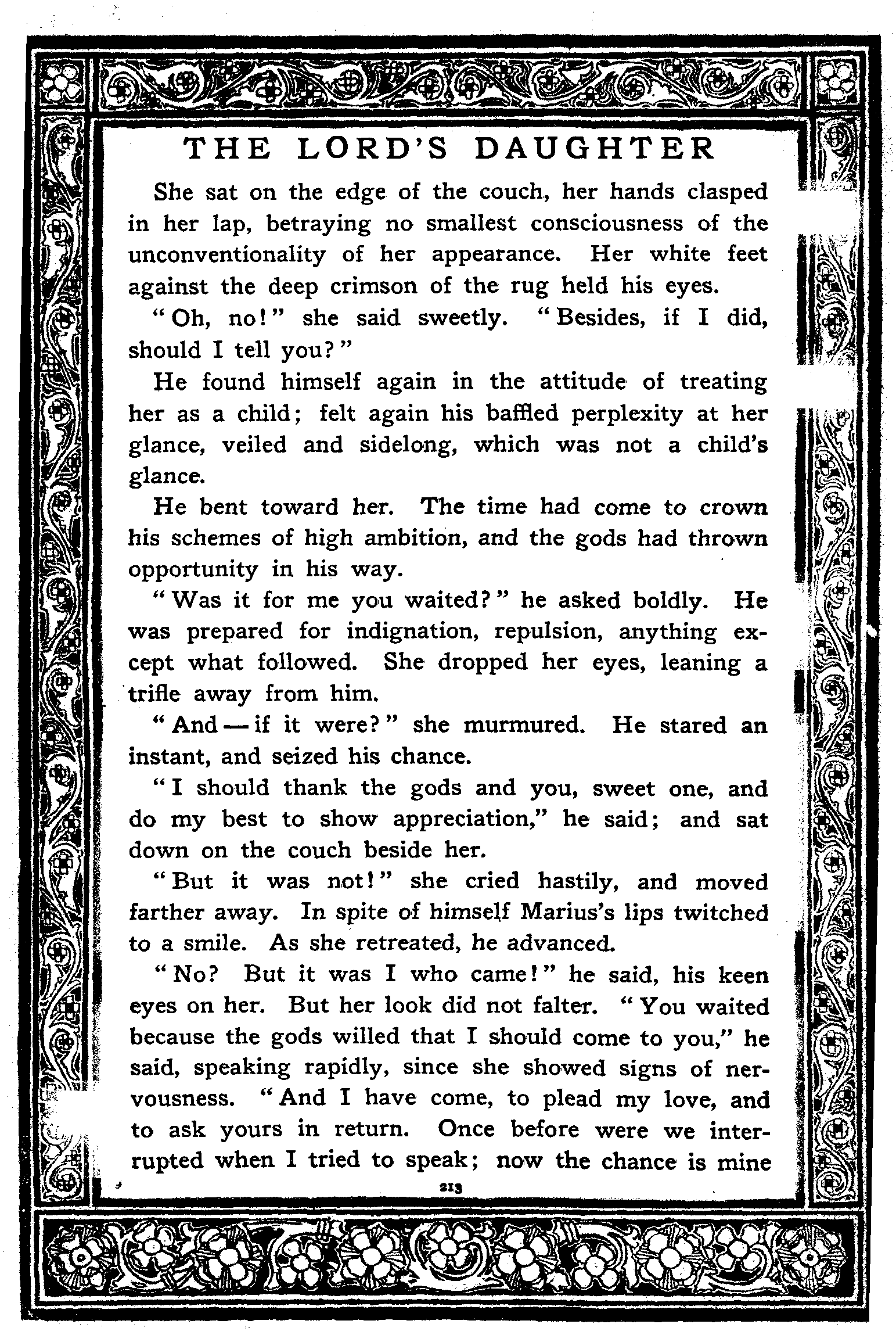 THE LORD'S DAUGHTER

She sat on the edge of the couch, her hands clasped in her lap, betraying no smallest consciousness of the unconventionality of her appearance. Her white feet against the deep crimson of the rug held his eyes.

"Oh, no!" she said sweetly. "Besides, if I did, should I tell you?"

He found himself again in the attitude of treating her as a child; felt again his baffled perplexity at her glance, veiled and sidelong, which was not a child's glance.

He bent toward her. The time had come to crown his schemes of high ambition, and the gods had thrown opportunity in his way.

"Was it for me you waited?" he asked boldly. He was prepared for indignation, repulsion, anything except what followed. She dropped her eyes, leaning a trifle away from him.

"And — if it were?" she murmured. He stared an instant, and seized his chance.

"I should thank the gods and you, sweet one, and do my best to show appreciation," he said; and sat down on the couch beside her.

"But it was not!" she cried hastily, and moved farther away. In spite of himself Marius's lips twitched to a smile. As she retreated, he advanced.

"No? But it was I who came!" he said, his keen eyes on her. But her look did not falter. "You waited because the gods willed that I should come to you," he said, speaking rapidly, since she showed signs of nervousness. "And I have come, to plead my love, and to ask yours in return. Once before were we interrupted when I tried to speak; now the chance is mine

213